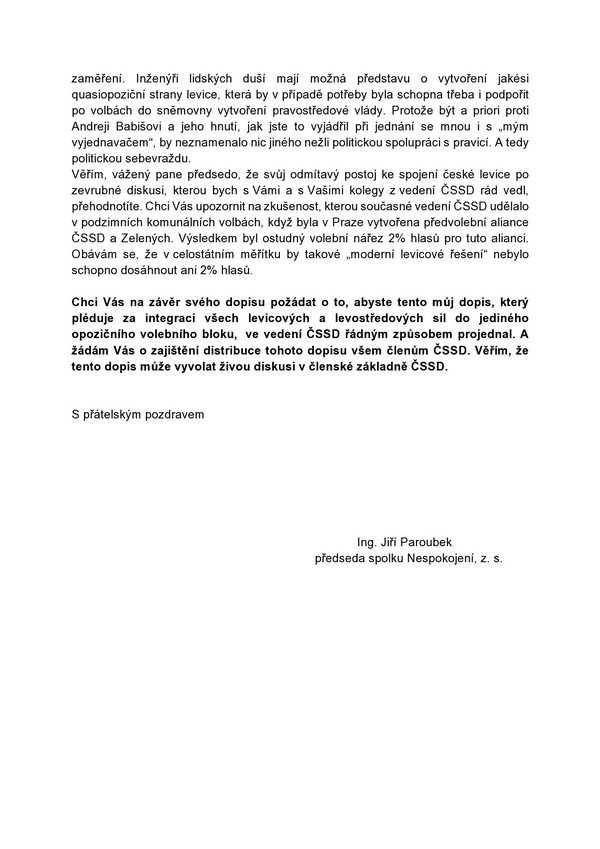 zaměření. Inženýři lidských duší mají možná představu o vytvoření jakési quasiopoziční strany levice, která by v případě potřeby byla schopna třeba i podpořit po volbách do sněmovny vytvoření pravostředové vlády. Protože být a priori proti Andreji Babišovi a jeho hnutí, jak jste to vyjádřil při jednání se mnou i s „mým vyjednavačem“, by neznamenalo nic jiného nežli politickou spolupráci s pravicí. A tedy politickou sebevraždu.
Věřím, vážený pane předsedo, že svůj odmítavý postoj ke spojení české levice po zevrubné diskusi, kterou bych s Vámi a s Vašimi kolegy z vedení ČSSD rád vedl, přehodnotíte. Chci Vás upozornit na zkušenost, kterou současné vedení ČSSD udělalo v podzimních komunálních volbách, když byla v Praze vytvořena předvolební aliance ČSSD a Zelených. Výsledkem byl ostudný volební nářez 2% hlasů pro tuto alianci. Obávám se, že v celostátním měřítku by takové „moderní levicové řešení“ nebylo schopno dosáhnout ani 2% hlasů.

Chci Vás na závěr svého dopisu požádat o to, abyste tento můj dopis, který pléduje za integraci všech levicových a levostředových sil do jediného opozičního volebního bloku, ve vedení ČSSD řádným způsobem projednal. A žádám Vás o zajištění distribuce tohoto dopisu všem členům ČSSD. Věřím, že tento dopis může vyvolat živou diskusi v členské základně ČSSD.

S přátelským pozdravem

Ing. Jiří Paroubek
předseda spolku Nespokojení, z. s.